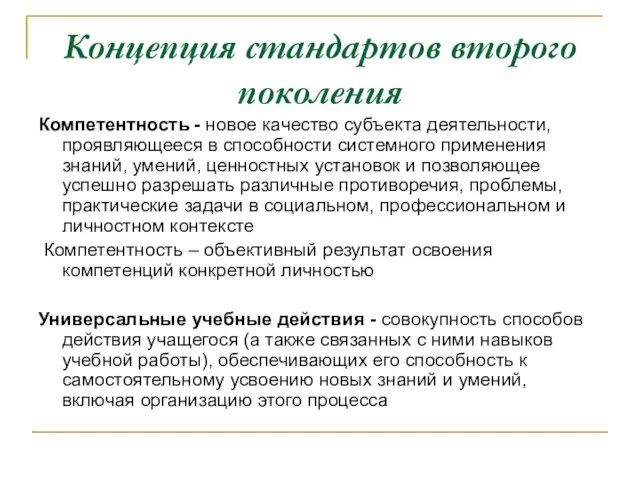 Концепция стандартов второго поколения

Компетентность - новое качество субъекта деятельности, проявляющееся в способности системного применения знаний, умений, ценностных установок и позволяющее успешно разрешать различные противоречия, проблемы, практические задачи в социальном, профессиональном и личностном контексте

Компетентность – объективный результат освоения компетенций конкретной личностью

Универсальные учебные действия - совокупность способов действия учащегося (а также связанных с ними навыков учебной работы), обеспечивающих его способность к самостоятельному усвоению новых знаний и умений, включая организацию этого процесса